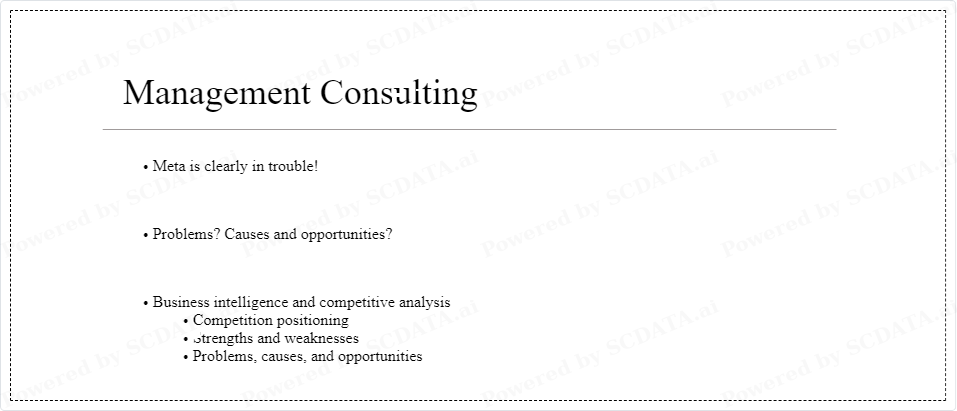 Management Consulting

• Meta is clearly in trouble!

• Problems? Causes and opportunities?

• Business intelligence and competitive analysis
  • Competition positioning
  • Strengths and weaknesses
  • Problems, causes, and opportunities

Powered by SCDATA.ai